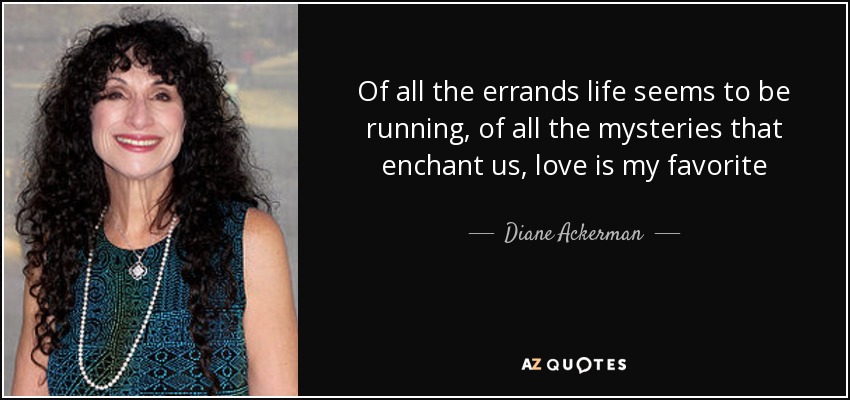 Of all the errands life seems to be running, of all the mysteries that enchant us, love is my favorite

— Diane Ackerman —

AZ QUOTES